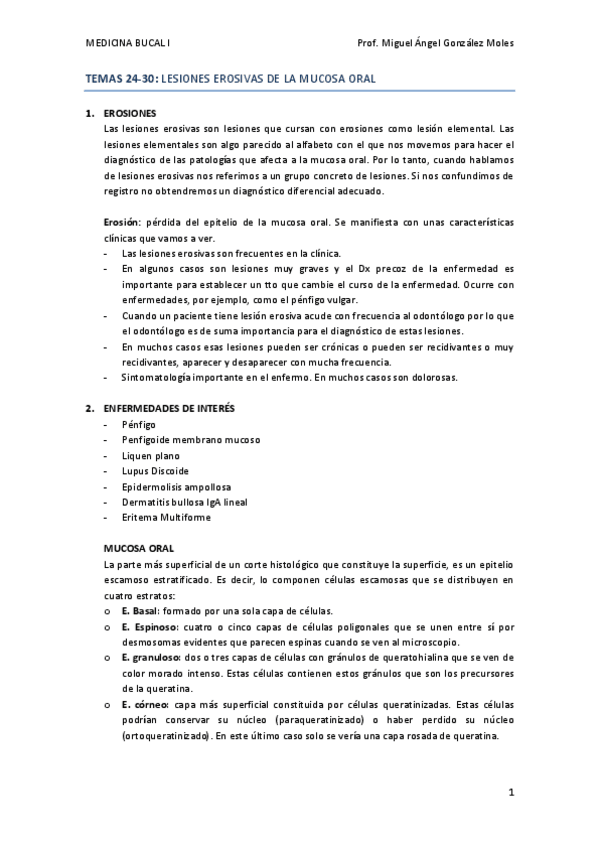 MEDICINA BUCAL I

Prof. Miguel Ángel González Moles

TEMAS 24-30: LESIONES EROSIVAS DE LA MUCOSA ORAL

1. EROSIONES

Las lesiones erosivas son lesiones que cursan con erosiones como lesión elemental. Las lesiones elementales son algo parecido al alfabeto con el que nos movemos para hacer el diagnóstico de las patologías que afecta a la mucosa oral. Por lo tanto, cuando hablamos de lesiones erosivas nos referimos a un grupo concreto de lesiones. Si nos confundimos de registro no obtendremos un diagnóstico diferencial adecuado.

Erosión: pérdida del epitelio de la mucosa oral. Se manifiesta con unas características clínicas que vamos a ver.

- Las lesiones erosivas son frecuentes en la clínica.
- En algunos casos son lesiones muy graves y el Dx precoz de la enfermedad es importante para establecer un tto que cambie el curso de la enfermedad. Ocurre con enfermedades, por ejemplo, como el pénfigo vulgar.
- Cuando un paciente tiene lesión erosiva acude con frecuencia al odontólogo por lo que el odontólogo es de suma importancia para el diagnóstico de estas lesiones.
- En muchos casos esas lesiones pueden ser crónicas o pueden ser recidivantes o muy recidivantes, aparecer y desaparecer con mucha frecuencia.
- Sintomatología importante en el enfermo. En muchos casos son dolorosas.

2. ENFERMEDADES DE INTERÉS

- Pénfigo
- Penfigoide membrano mucoso
- Liquen plano
- Lupus Discoide
- Epidermolisis ampollosa
- Dermatitis bullosa IgA lineal
- Eritema Multiforme

MUCOSA ORAL

La parte más superficial de un corte histológico que constituye la superficie, es un epitelio escamoso estratificado. Es decir, lo componen células escamosas que se distribuyen en cuatro estratos:

o E. Basal: formado por una sola capa de células.
o E. Espinoso: cuatro o cinco capas de células poligonales que se unen entre sí por desmosomas evidentes que parecen espinas cuando se ven al microscopio.
o E. granuloso: dos o tres capas de células con gránulos de queratohialina que se ven de color morado intenso. Estas células contienen estos gránulos que son los precursores de la queratina.
o E. córneo: capa más superficial constituida por células queratinizadas. Estas células podrían conservar su núcleo (paraqueratinizado) o haber perdido su núcleo (ortoqueratinizado). En este último caso solo se vería una capa rosada de queratina.

1